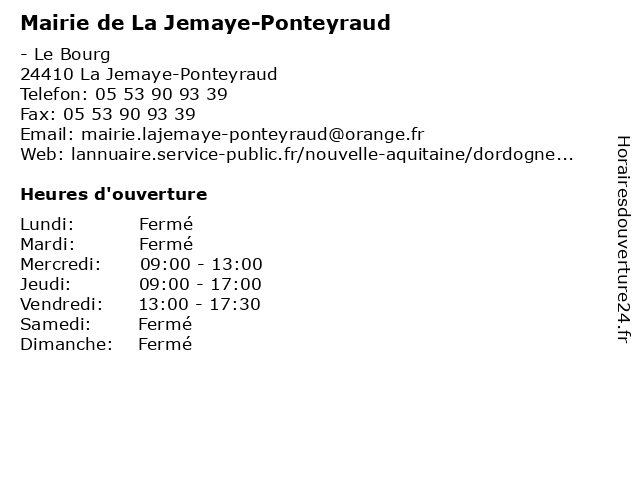 Mairie de La Jemaye-Ponteyraud

- Le Bourg
24410 La Jemaye-Ponteyraud
Telefon: 05 53 90 93 39
Fax: 05 53 90 93 39
Email: mairie.lajemaye-ponteyraud@orange.fr
Web: lannuaire.service-public.fr/nouvelle-aquitaine/dordogne...

Heures d'ouverture

Lundi: Fermé
Mardi: Fermé
Mercredi: 09:00 - 13:00
Jeudi: 09:00 - 17:00
Vendredi: 13:00 - 17:30
Samedi: Fermé
Dimanche: Fermé

Horairesdouverture24.fr